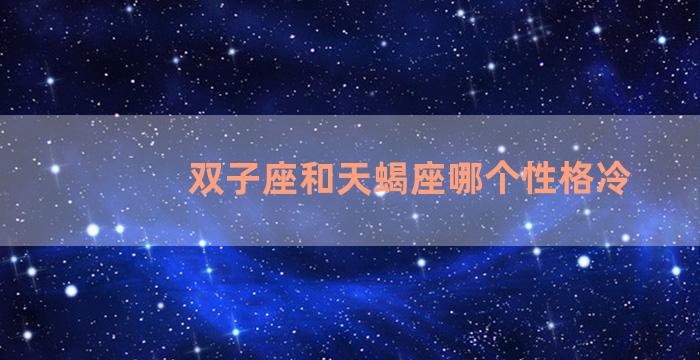 双子座和天蝎座哪个性格冷